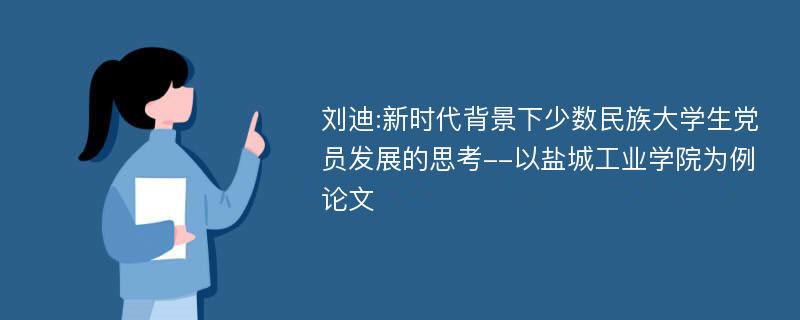 刘迪:新时代背景下少数民族大学生党员发展的思考--以盐城工业学院为例论文